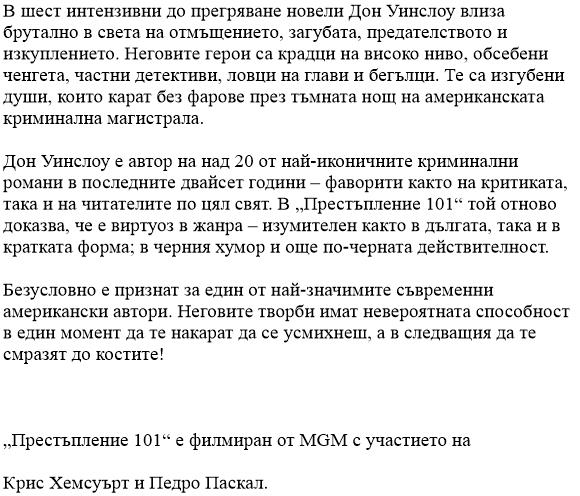 В шест интензивни до прегряване новели Дон Уинслоу влиза брутално в света на отмъщението, загубата, предателството и изкуплението. Неговите герои са крадци на високо ниво, обсебени ченгета, частни детективи, ловци на глави и бегълци. Те са изгубени души, които карат без фарове през тъмната нощ на американската криминална магистрала.

Дон Уинслоу е автор на над 20 от най-иконичните криминални романи в последните двайсет години – фаворити както на критиката, така и на читателите по цял свят. В „Престъпление 101“ той отново доказва, че е виртуоз в жанра – изумителен както в дългата, така и в кратката форма; в черния хумор и още по-черната действителност.

Безусловно е признат за един от най-значимите съвременни американски автори. Неговите творби имат невероятната способност в един момент да те накарат да се усмихнеш, а в следващия да те смразят до костите!

„Престъпление 101“ е филмиран от MGM с участието на

Крис Хемсуърт и Педро Паскал.